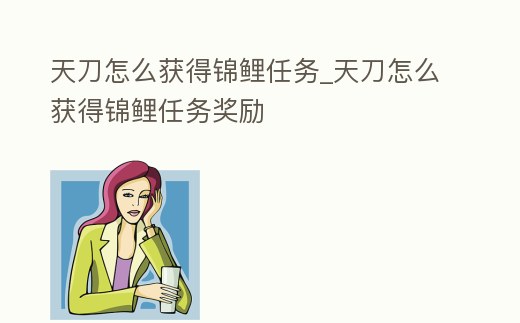 天刀怎么获得锦鲤任务_天刀怎么获得锦鲤任务奖励